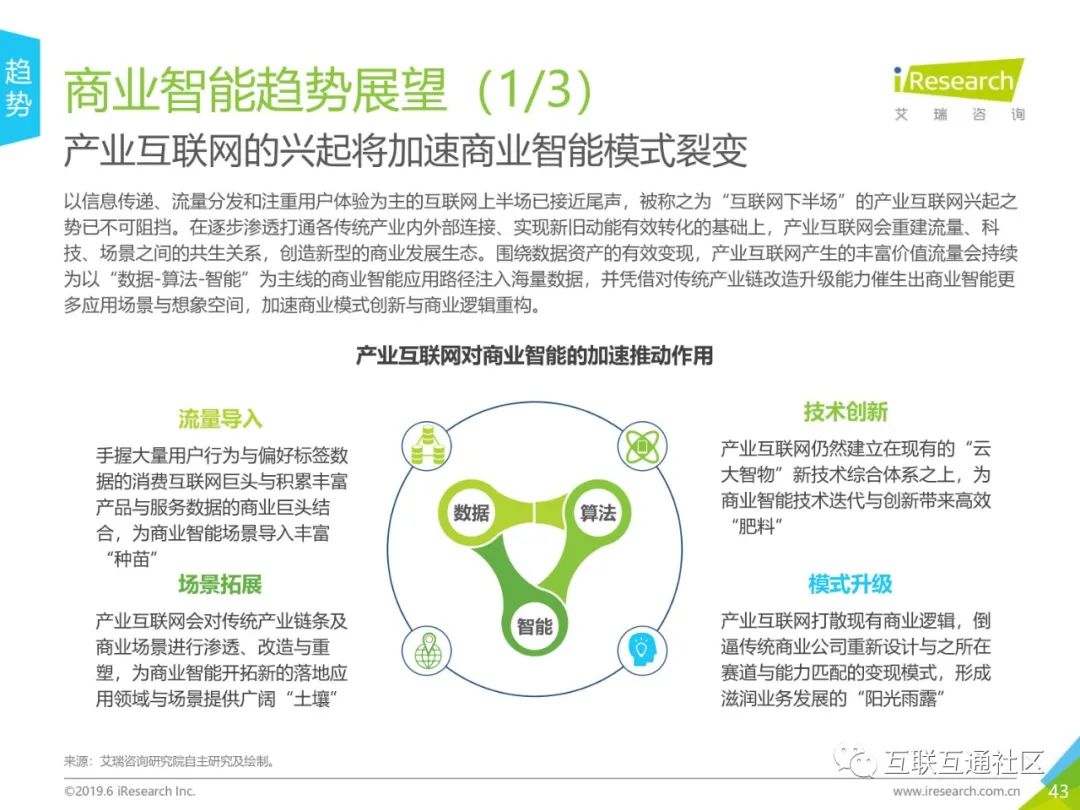 趋势

商业智能趋势展望（1/3）

iResearch
艾瑞咨询

产业互联网的兴起将加速商业智能模式裂变

以信息传递、流量分发和注重用户体验为主的互联网上半场已接近尾声，被称之为“互联网下半场”的产业互联网兴起之势已不可阻挡。在逐步渗透打通各传统产业内外部连接、实现新旧动能有效转化的基础上，产业互联网会重建流量、科技、场景之间的共生关系，创造新型的商业发展生态。围绕数据资产的有效变现，产业互联网产生的丰富价值流量会持续为以“数据-算法-智能”为主线的商业智能应用路径注入海量数据，并凭借对传统产业链改造升级能力催生出商业智能更多应用场景与想象空间，加速商业模式创新与商业逻辑重构。

产业互联网对商业智能的加速推动作用

流量导入

手握大量用户行为与偏好标签数据的消费互联网巨头与积累丰富产品与服务数据的商业巨头结合，为商业智能场景导入丰富“种苗”

场景拓展

产业互联网会对传统产业链条及商业场景进行渗透、改造与重塑，为商业智能开拓新的落地应用领域与场景提供广阔“土壤”

数据

算法

智能

技术创新

产业互联网仍然建立在现有的“云大智物”新技术综合体系之上，为商业智能技术迭代与创新带来高效“肥料”

模式升级

产业互联网打散现有商业逻辑，倒逼传统商业公司重新设计与之所在赛道与能力匹配的变现模式，形成滋润业务发展的“阳光雨露”

来源：艾瑞咨询研究院自主研究及绘制。

互联互通社区

©2019.6 iResearch Inc.

www.iresearch.com.cn

43